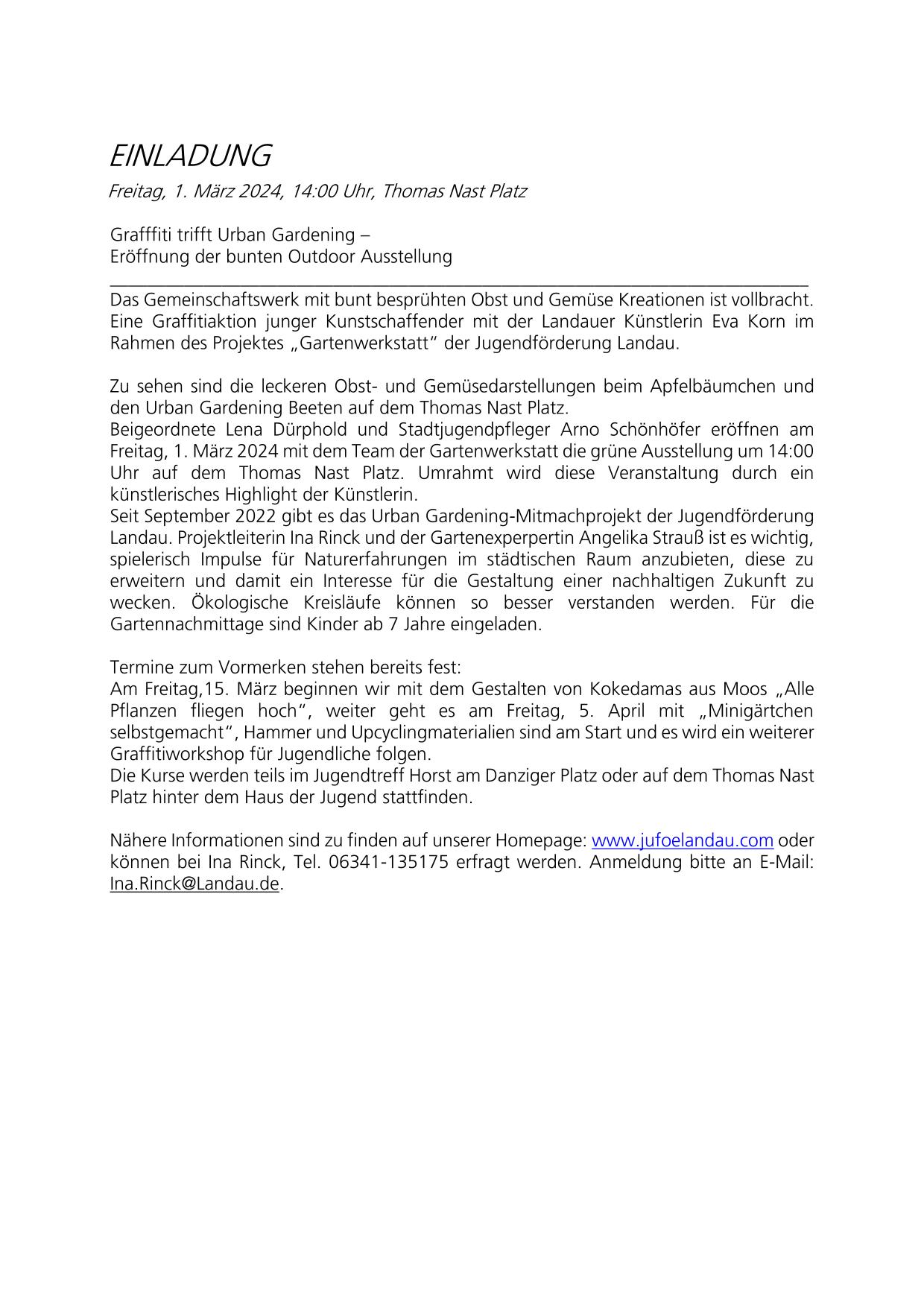 EINLADUNG

Freitag, 1. März 2024, 14:00 Uhr, Thomas Nast Platz

Grafffiti trifft Urban Gardening –
Eröffnung der bunten Outdoor Ausstellung

Das Gemeinschaftswerk mit bunt besprühten Obst und Gemüse Kreationen ist vollbracht. Eine Graffitiaktion junger Kunstschaffender mit der Landauer Künstlerin Eva Korn im Rahmen des Projektes „Gartenwerkstatt" der Jugendförderung Landau.

Zu sehen sind die leckeren Obst- und Gemüsedarstellungen beim Apfelbäumchen und den Urban Gardening Beeten auf dem Thomas Nast Platz.
Beigeordnete Lena Dürphold und Stadtjugendpfleger Arno Schönhöfer eröffnen am Freitag, 1. März 2024 mit dem Team der Gartenwerkstatt die grüne Ausstellung um 14:00 Uhr auf dem Thomas Nast Platz. Umrahmt wird diese Veranstaltung durch ein künstlerisches Highlight der Künstlerin.
Seit September 2022 gibt es das Urban Gardening-Mitmachprojekt der Jugendförderung Landau. Projektleiterin Ina Rinck und der Gartenexperpertin Angelika Strauß ist es wichtig, spielerisch Impulse für Naturerfahrungen im städtischen Raum anzubieten, diese zu erweitern und damit ein Interesse für die Gestaltung einer nachhaltigen Zukunft zu wecken. Ökologische Kreisläufe können so besser verstanden werden. Für die Gartennachmittage sind Kinder ab 7 Jahre eingeladen.

Termine zum Vormerken stehen bereits fest:
Am Freitag,15. März beginnen wir mit dem Gestalten von Kokedamas aus Moos „Alle Pflanzen fliegen hoch", weiter geht es am Freitag, 5. April mit „Minigärtchen selbstgemacht", Hammer und Upcyclingmaterialien sind am Start und es wird ein weiterer Graffitiworkshop für Jugendliche folgen.
Die Kurse werden teils im Jugendtreff Horst am Danziger Platz oder auf dem Thomas Nast Platz hinter dem Haus der Jugend stattfinden.

Nähere Informationen sind zu finden auf unserer Homepage: www.jufoelandau.com oder können bei Ina Rinck, Tel. 06341-135175 erfragt werden. Anmeldung bitte an E-Mail: Ina.Rinck@Landau.de.